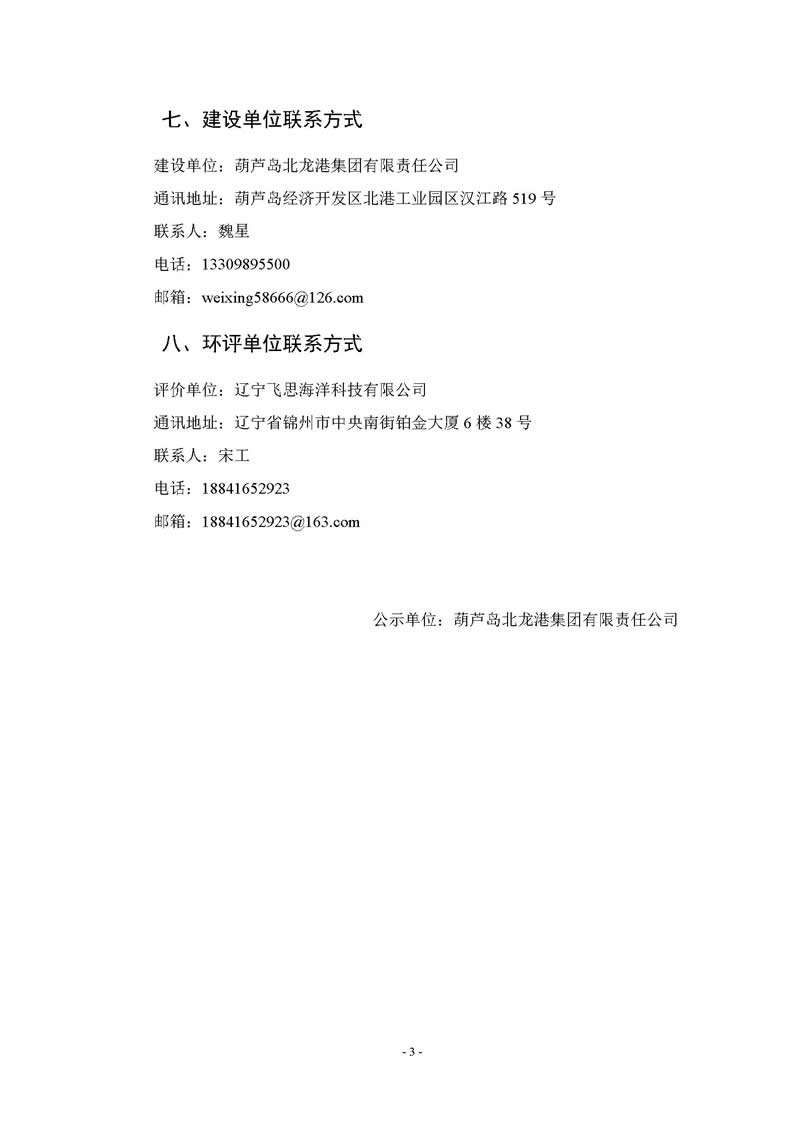 七、建设单位联系方式

建设单位：葫芦岛北龙港集团有限责任公司

通讯地址：葫芦岛经济开发区北港工业园区汉江路 519 号

联系人：魏星

电话：13309895500

邮箱：weixing58666@126.com

八、环评单位联系方式

评价单位：辽宁飞思海洋科技有限公司

通讯地址：辽宁省锦州市中央南街铂金大厦 6 楼 38 号

联系人：宋工

电话：18841652923

邮箱：18841652923@163.com

公示单位：葫芦岛北龙港集团有限责任公司

- 3 -